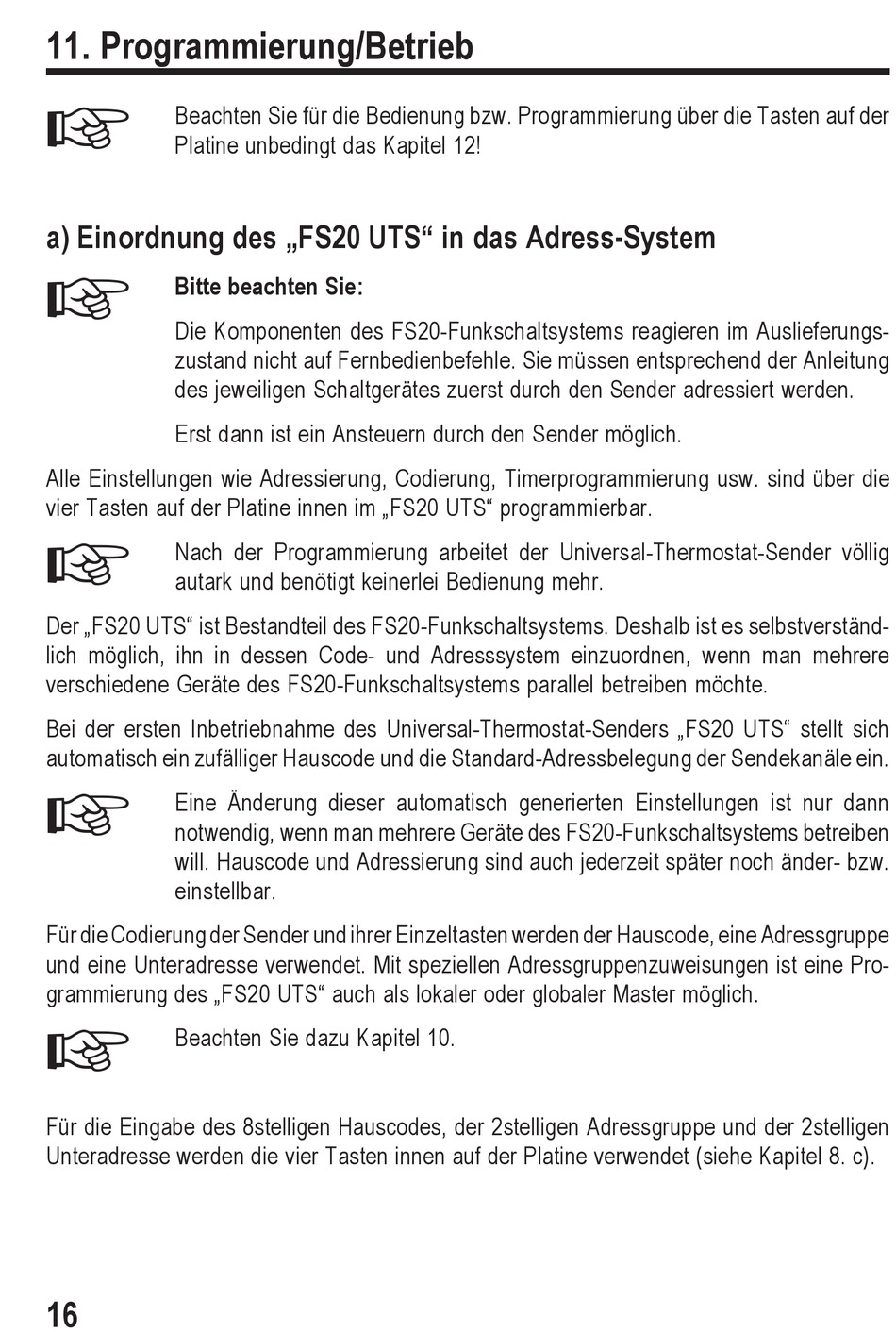 11. Programmierung/Betrieb

Beachten Sie für die Bedienung bzw. Programmierung über die Tasten auf der Platine unbedingt das Kapitel 12!

a) Einordnung des „FS20 UTS“ in das Adress-System

Bitte beachten Sie:

Die Komponenten des FS20-Funkschaltsystems reagieren im Auslieferungszustand nicht auf Fernbedienbefehle. Sie müssen entsprechend der Anleitung des jeweiligen Schaltgerätes zuerst durch den Sender adressiert werden.

Erst dann ist ein Ansteuern durch den Sender möglich.

Alle Einstellungen wie Adressierung, Codierung, Timerprogrammierung usw. sind über die vier Tasten auf der Platine innen im „FS20 UTS“ programmierbar.

Nach der Programmierung arbeitet der Universal-Thermostat-Sender völlig autark und benötigt keinerlei Bedienung mehr.

Der „FS20 UTS“ ist Bestandteil des FS20-Funkschaltsystems. Deshalb ist es selbstverständlich möglich, ihn in dessen Code- und Adresssystem einzuordnen, wenn man mehrere verschiedene Geräte des FS20-Funkschaltsystems parallel betreiben möchte.

Bei der ersten Inbetriebnahme des Universal-Thermostat-Senders „FS20 UTS“ stellt sich automatisch ein zufälliger Hauscode und die Standard-Adressbelegung der Sendekanäle ein.

Eine Änderung dieser automatisch generierten Einstellungen ist nur dann notwendig, wenn man mehrere Geräte des FS20-Funkschaltsystems betreiben will. Hauscode und Adressierung sind auch jederzeit später noch änder- bzw. einstellbar.

Für die Codierung der Sender und ihrer Einzeltasten werden der Hauscode, eine Adressgruppe und eine Unteradresse verwendet. Mit speziellen Adressgruppenzuweisungen ist eine Programmierung des „FS20 UTS“ auch als lokaler oder globaler Master möglich.

Beachten Sie dazu Kapitel 10.

Für die Eingabe des 8stelligen Hauscodes, der 2stelligen Adressgruppe und der 2stelligen Unteradresse werden die vier Tasten innen auf der Platine verwendet (siehe Kapitel 8. c).

16